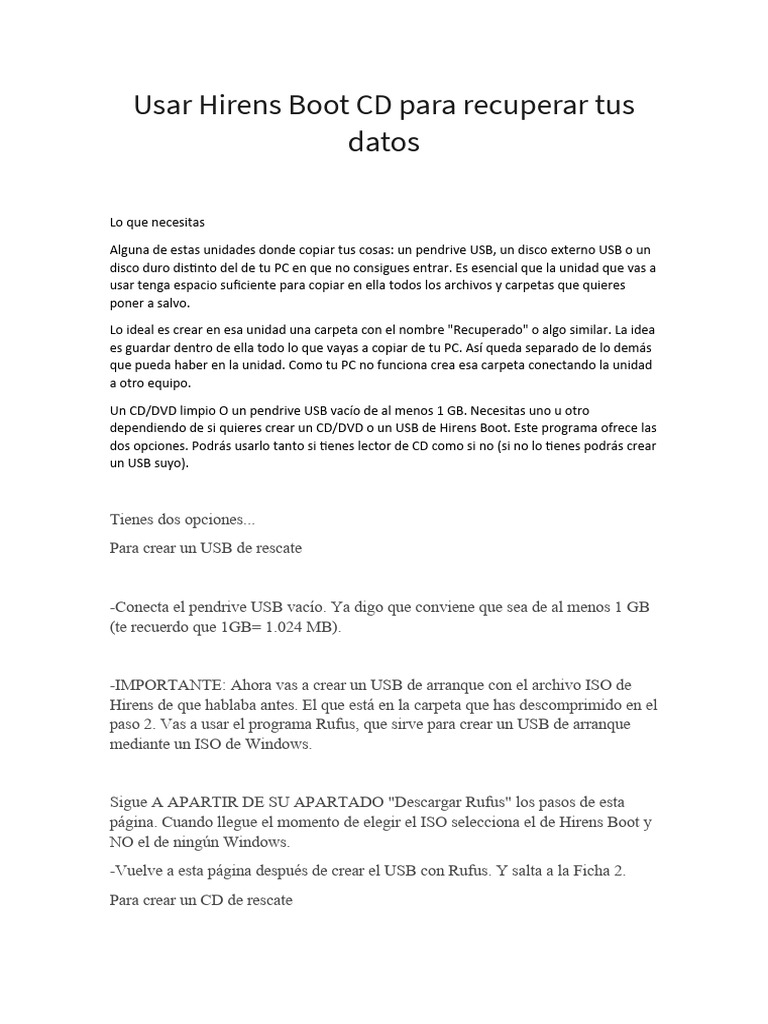 Usar Hirens Boot CD para recuperar tus datos

Lo que necesitas

Alguna de estas unidades donde copiar tus cosas: un pendrive USB, un disco externo USB o un disco duro distinto del de tu PC en que no consigues entrar. Es esencial que la unidad que vas a usar tenga espacio suficiente para copiar en ella todos los archivos y carpetas que quieres poner a salvo.

Lo ideal es crear en esa unidad una carpeta con el nombre "Recuperado" o algo similar. La idea es guardar dentro de ella todo lo que vayas a copiar de tu PC. Así queda separado de lo demás que pueda haber en la unidad. Como tu PC no funciona crea esa carpeta conectando la unidad a otro equipo.

Un CD/DVD limpio O un pendrive USB vacío de al menos 1 GB. Necesitas uno u otro dependiendo de si quieres crear un CD/DVD o un USB de Hirens Boot. Este programa ofrece las dos opciones. Podrás usarlo tanto si tienes lector de CD como si no (si no lo tienes podrás crear un USB suyo).

Tienes dos opciones...

Para crear un USB de rescate

-Conecta el pendrive USB vacío. Ya digo que conviene que sea de al menos 1 GB (te recuerdo que 1GB= 1.024 MB).

-IMPORTANTE: Ahora vas a crear un USB de arranque con el archivo ISO de Hirens de que hablaba antes. El que está en la carpeta que has descomprimido en el paso 2. Vas a usar el programa Rufus, que sirve para crear un USB de arranque mediante un ISO de Windows.

Sigue A APARTIR DE SU APARTADO "Descargar Rufus" los pasos de esta página. Cuando llegue el momento de elegir el ISO selecciona el de Hirens Boot y NO el de ningún Windows.

-Vuelve a esta página después de crear el USB con Rufus. Y salta a la Ficha 2.

Para crear un CD de rescate